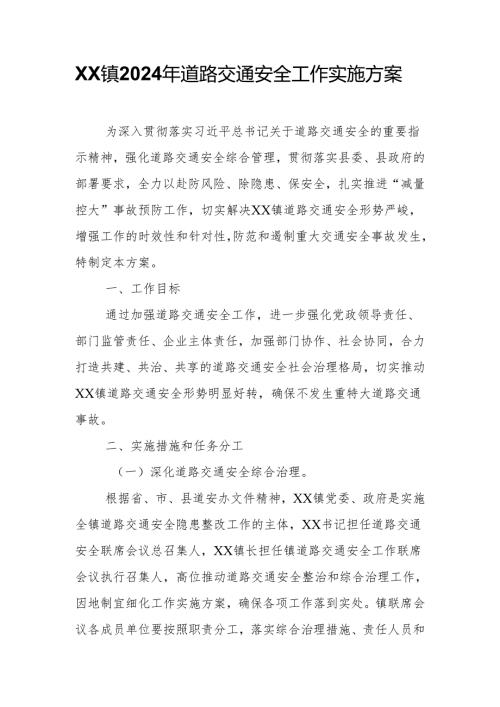 XX镇2024年道路交通安全工作实施方案

为深入贯彻落实习近平总书记关于道路交通安全的重要指示精神，强化道路交通安全综合管理，贯彻落实县委、县政府的部署要求，全力以赴防风险、除隐患、保安全，扎实推进“减量控大”事故预防工作，切实解决XX镇道路交通安全形势严峻，增强工作的时效性和针对性，防范和遏制重大交通安全事故发生，特制定本方案。

一、工作目标

通过加强道路交通安全工作，进一步强化党政领导责任、部门监管责任、企业主体责任，加强部门协作、社会协同，合力打造共建、共治、共享的道路交通安全社会治理格局，切实推动XX镇道路交通安全形势明显好转，确保不发生重特大道路交通事故。

二、实施措施和任务分工

（一）深化道路交通安全综合治理。

根据省、市、县道安办文件精神，XX镇党委、政府是实施全镇道路交通安全隐患整改工作的主体，XX书记担任道路交通安全联席会议总召集人，XX镇长担任镇道路交通安全工作联席会议执行召集人，高位推动道路交通安全整治和综合治理工作，因地制宜细化工作实施方案，确保各项工作落到实处。镇联席会议各成员单位要按照职责分工，落实综合治理措施、责任人员和